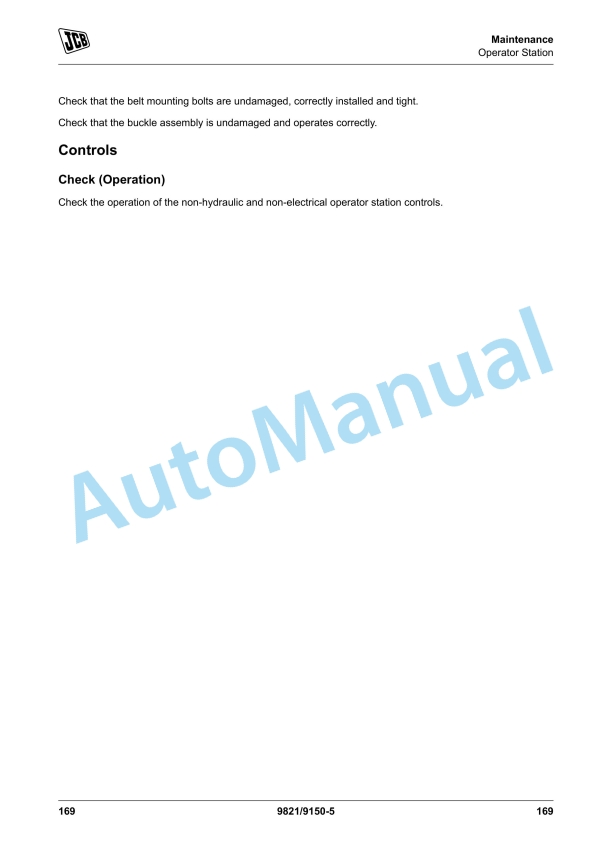 JCB

Maintenance
Operator Station

Check that the belt mounting bolts are undamaged, correctly installed and tight.

Check that the buckle assembly is undamaged and operates correctly.

Controls

Check (Operation)

Check the operation of the non-hydraulic and non-electrical operator station controls.

AutoManual

169 9821/9150-5 169